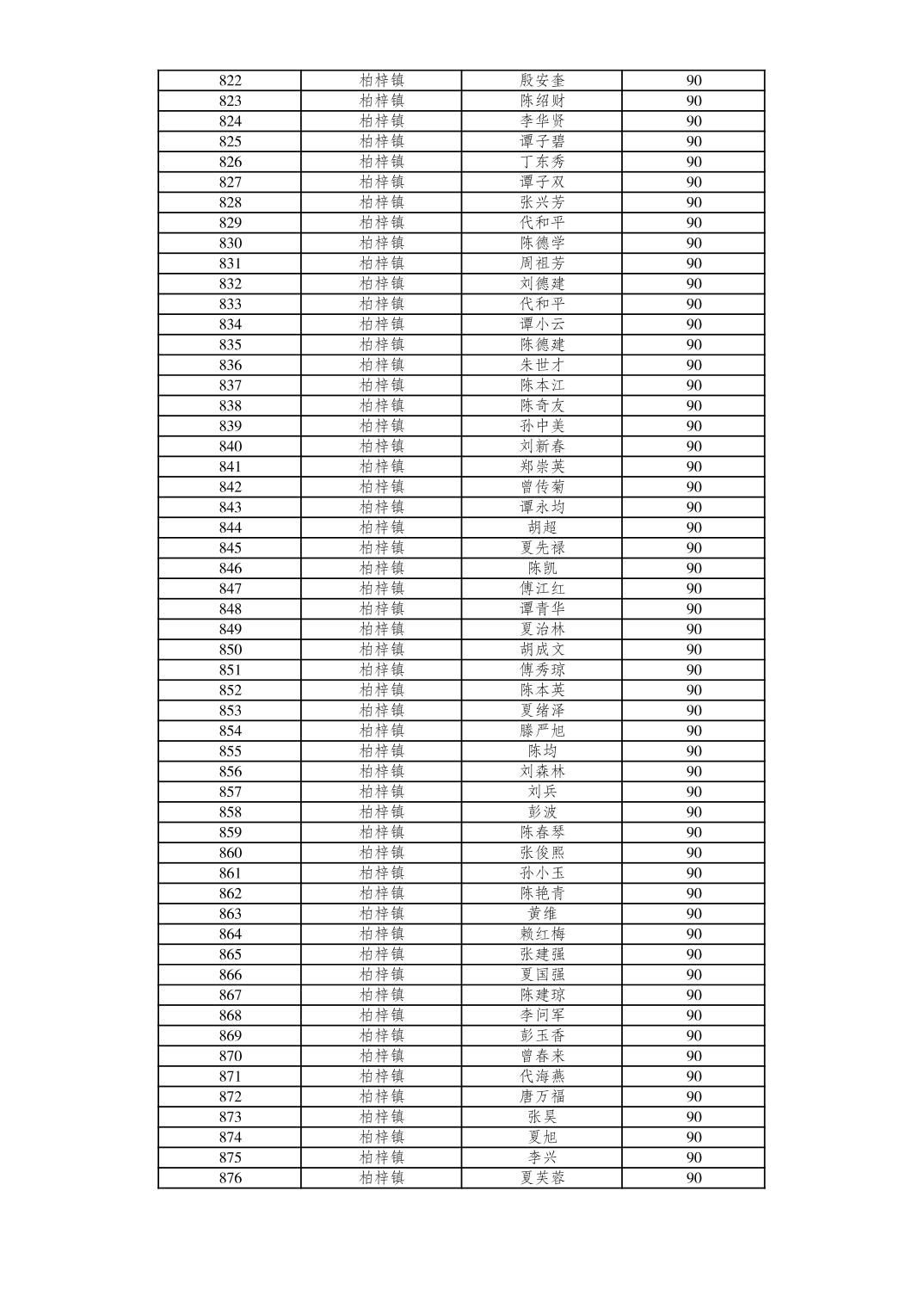 | 822 | 柏梓镇 | 殷安奎 | 90 |
|---|---|---|---|
| 823 | 柏梓镇 | 陈绍财 | 90 |
| 824 | 柏梓镇 | 李华贤 | 90 |
| 825 | 柏梓镇 | 谭子碧 | 90 |
| 826 | 柏梓镇 | 丁东秀 | 90 |
| 827 | 柏梓镇 | 谭子双 | 90 |
| 828 | 柏梓镇 | 张兴芳 | 90 |
| 829 | 柏梓镇 | 代和平 | 90 |
| 830 | 柏梓镇 | 陈德学 | 90 |
| 831 | 柏梓镇 | 周祖芳 | 90 |
| 832 | 柏梓镇 | 刘德建 | 90 |
| 833 | 柏梓镇 | 代和平 | 90 |
| 834 | 柏梓镇 | 谭小云 | 90 |
| 835 | 柏梓镇 | 陈德建 | 90 |
| 836 | 柏梓镇 | 朱世才 | 90 |
| 837 | 柏梓镇 | 陈本江 | 90 |
| 838 | 柏梓镇 | 陈奇友 | 90 |
| 839 | 柏梓镇 | 孙中美 | 90 |
| 840 | 柏梓镇 | 刘新春 | 90 |
| 841 | 柏梓镇 | 郑崇英 | 90 |
| 842 | 柏梓镇 | 曾传菊 | 90 |
| 843 | 柏梓镇 | 谭永均 | 90 |
| 844 | 柏梓镇 | 胡超 | 90 |
| 845 | 柏梓镇 | 夏先禄 | 90 |
| 846 | 柏梓镇 | 陈凯 | 90 |
| 847 | 柏梓镇 | 傅江红 | 90 |
| 848 | 柏梓镇 | 谭青华 | 90 |
| 849 | 柏梓镇 | 夏治林 | 90 |
| 850 | 柏梓镇 | 胡成文 | 90 |
| 851 | 柏梓镇 | 傅秀琼 | 90 |
| 852 | 柏梓镇 | 陈本英 | 90 |
| 853 | 柏梓镇 | 夏绪泽 | 90 |
| 854 | 柏梓镇 | 滕严旭 | 90 |
| 855 | 柏梓镇 | 陈均 | 90 |
| 856 | 柏梓镇 | 刘森林 | 90 |
| 857 | 柏梓镇 | 刘兵 | 90 |
| 858 | 柏梓镇 | 彭波 | 90 |
| 859 | 柏梓镇 | 陈春琴 | 90 |
| 860 | 柏梓镇 | 张俊熙 | 90 |
| 861 | 柏梓镇 | 孙小玉 | 90 |
| 862 | 柏梓镇 | 陈艳青 | 90 |
| 863 | 柏梓镇 | 黄维 | 90 |
| 864 | 柏梓镇 | 赖红梅 | 90 |
| 865 | 柏梓镇 | 张建强 | 90 |
| 866 | 柏梓镇 | 夏国强 | 90 |
| 867 | 柏梓镇 | 陈建琼 | 90 |
| 868 | 柏梓镇 | 李问军 | 90 |
| 869 | 柏梓镇 | 彭玉香 | 90 |
| 870 | 柏梓镇 | 曾春来 | 90 |
| 871 | 柏梓镇 | 代海燕 | 90 |
| 872 | 柏梓镇 | 唐万福 | 90 |
| 873 | 柏梓镇 | 张昊 | 90 |
| 874 | 柏梓镇 | 夏旭 | 90 |
| 875 | 柏梓镇 | 李兴 | 90 |
| 876 | 柏梓镇 | 夏芙蓉 | 90 |